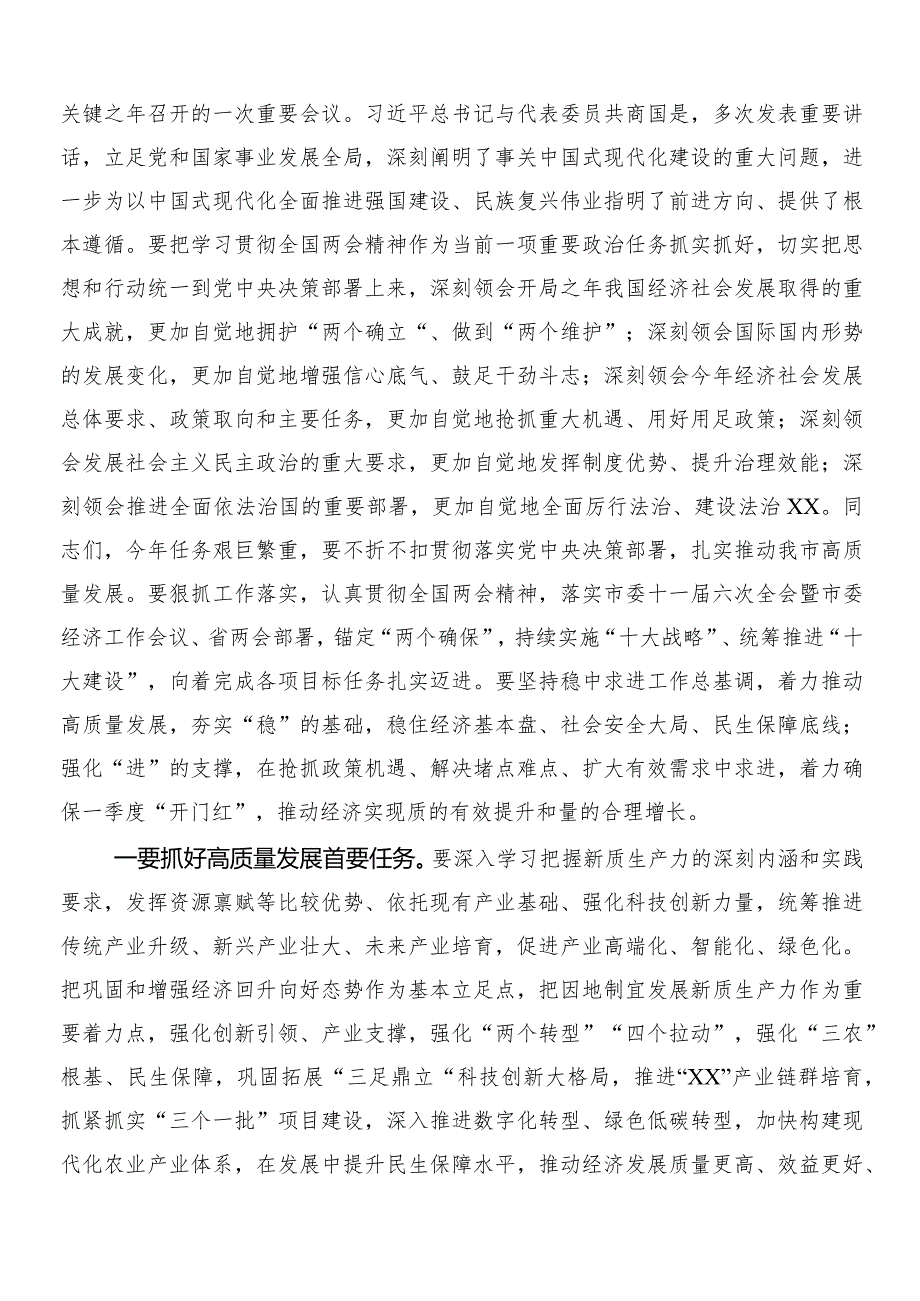 关键之年召开的一次重要会议。习近平总书记与代表委员共商国是，多次发表重要讲话，立足党和国家事业发展全局，深刻阐明了事关中国式现代化建设的重大问题，进一步为以中国式现代化全面推进强国建设、民族复兴伟业指明了前进方向、提供了根本遵循。要把学习贯彻全国两会精神作为当前一项重要政治任务抓实抓好，切实把思想和行动统一到党中央决策部署上来，深刻领会开局之年我国经济社会发展取得的重大成就，更加自觉地拥护“两个确立“、做到“两个维护”；深刻领会国际国内形势的发展变化，更加自觉地增强信心底气、鼓足干劲斗志；深刻领会今年经济社会发展总体要求、政策取向和主要任务，更加自觉地抢抓重大机遇、用好用足政策；深刻领会发展社会主义民主政治的重大要求，更加自觉地发挥制度优势、提升治理效能；深刻领会推进全面依法治国的重要部署，更加自觉地全面厉行法治、建设法治XX。同志们，今年任务艰巨繁重，要不折不扣贯彻落实党中央决策部署，扎实推动我市高质量发展。要狠抓工作落实，认真贯彻全国两会精神，落实市委十一届六次全会暨市委经济工作会议、省两会部署，锚定“两个确保”，持续实施“十大战略”、统筹推进“十大建设”，向着完成各项目标任务扎实迈进。要坚持稳中求进工作总基调，着力推动高质量发展，夯实“稳”的基础，稳住经济基本盘、社会安全大局、民生保障底线；强化“进”的支撑，在抢抓政策机遇、解决堵点难点、扩大有效需求中求进，着力确保一季度“开门红”，推动经济实现质的有效提升和量的合理增长。

一要抓好高质量发展首要任务。要深入学习把握新质生产力的深刻内涵和实践要求，发挥资源禀赋等比较优势、依托现有产业基础、强化科技创新力量，统筹推进传统产业升级、新兴产业壮大、未来产业培育，促进产业高端化、智能化、绿色化。把巩固和增强经济回升向好态势作为基本立足点，把因地制宜发展新质生产力作为重要着力点，强化创新引领、产业支撑，强化“两个转型”“四个拉动”，强化“三农”根基、民生保障，巩固拓展“三足鼎立“科技创新大格局，推进“XX”产业链群培育，抓紧抓实“三个一批”项目建设，深入推进数字化转型、绿色低碳转型，加快构建现代化农业产业体系，在发展中提升民生保障水平，推动经济发展质量更高、效益更好、